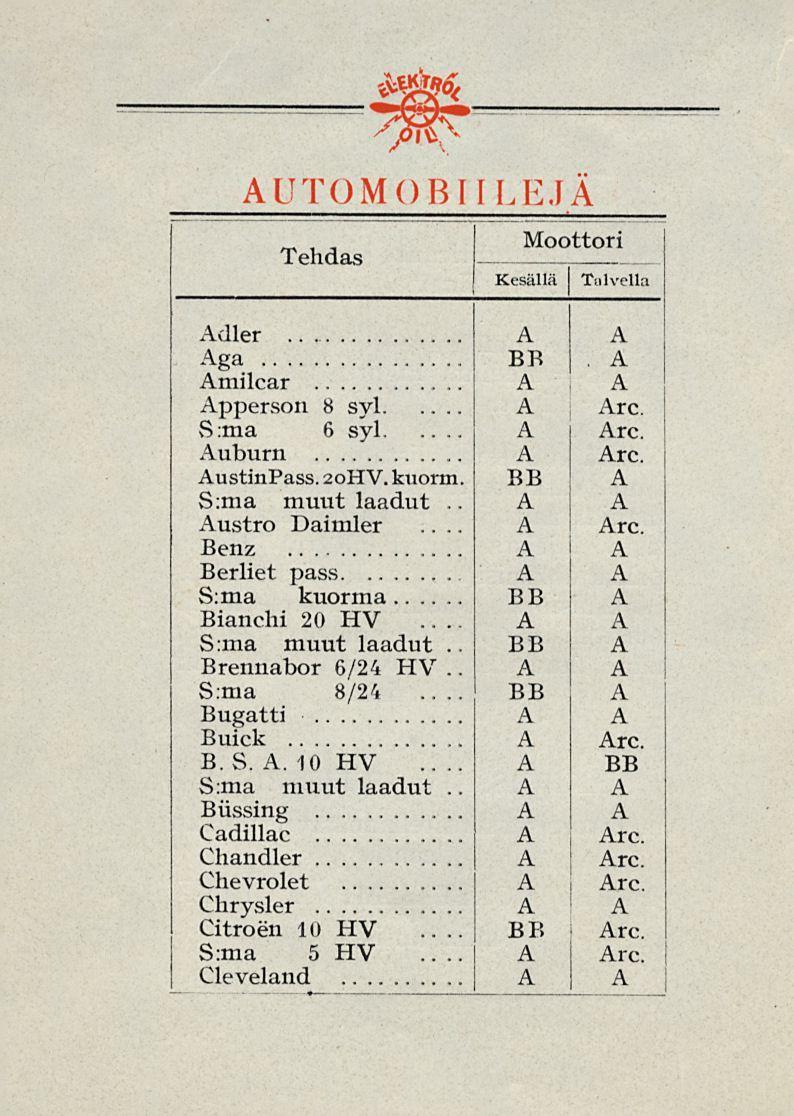 ELEKTROL OIL

AUTOMOBIILEJÄ

| Tehdas | Moottori Kesällä | Moottori Talvella |
|---|---|---|
| Adler | A | A |
| Aga | BB | A |
| Amilcar | A | A |
| Apperson 8 syl. | A | Arc. |
| S:ma 6 syl. | A | Arc. |
| Auburn | A | Arc. |
| AustinPass. 20HV. kuorm. | BB | A |
| S:ma muut laadut | A | A |
| Austro Daimler | A | Arc. |
| Benz | A | A |
| Berliet pass. | A | A |
| S:ma kuorma | BB | A |
| Bianchi 20 HV | A | A |
| S:ma muut laadut | BB | A |
| Brennabor 6/24 HV | A | A |
| S:ma 8/24 | BB | A |
| Bugatti | A | A |
| Buick | A | Arc. |
| B. S. A. 10 HV | A | BB |
| S:ma muut laadut | A | A |
| Büssing | A | A |
| Cadillac | A | Arc. |
| Chandler | A | Arc. |
| Chevrolet | A | Arc. |
| Chrysler | A | A |
| Citroën 10 HV | BB | Arc. |
| S:ma 5 HV | A | Arc. |
| Cleveland | A | A |